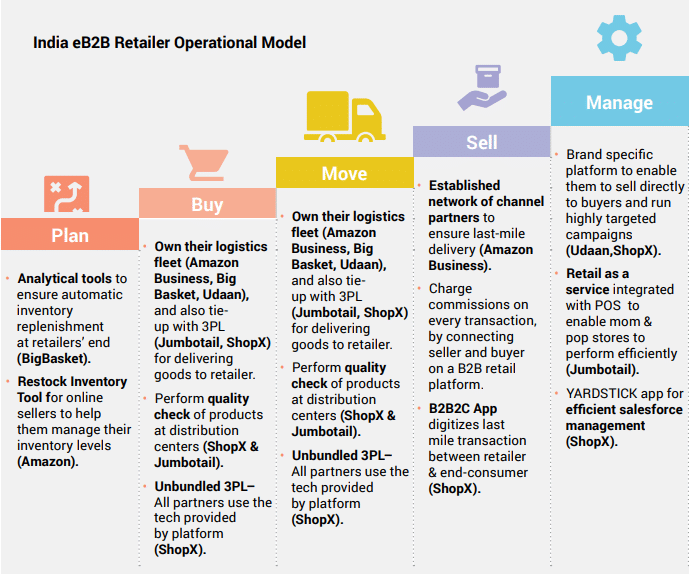 India eB2B Retailer Operational Model

Plan

• Analytical tools to ensure automatic inventory replenishment at retailers' end (BigBasket).
• Restock Inventory Tool for online sellers to help them manage their inventory levels (Amazon).

Buy

• Own their logistics fleet (Amazon Business, Big Basket, Udaan), and also tie-up with 3PL (Jumbotail, ShopX) for delivering goods to retailer.
• Perform quality check of products at distribution centers (ShopX & Jumbotail).
• Unbundled 3PL– All partners use the tech provided by platform (ShopX).

Move

• Own their logistics fleet (Amazon Business, Big Basket, Udaan), and also tie-up with 3PL (Jumbotail, ShopX) for delivering goods to retailer.
• Perform quality check of products at distribution centers (ShopX & Jumbotail).
• Unbundled 3PL– All partners use the tech provided by platform (ShopX).

Sell

• Established network of channel partners to ensure last-mile delivery (Amazon Business).
• Charge commissions on every transaction, by connecting seller and buyer on a B2B retail platform.
• B2B2C App digitizes last mile transaction between retailer & end-consumer (ShopX).

Manage

• Brand specific platform to enable them to sell directly to buyers and run highly targeted campaigns (Udaan,ShopX).
• Retail as a service integrated with POS to enable mom & pop stores to perform efficiently (Jumbotail).
• YARDSTICK app for efficient salesforce management (ShopX).